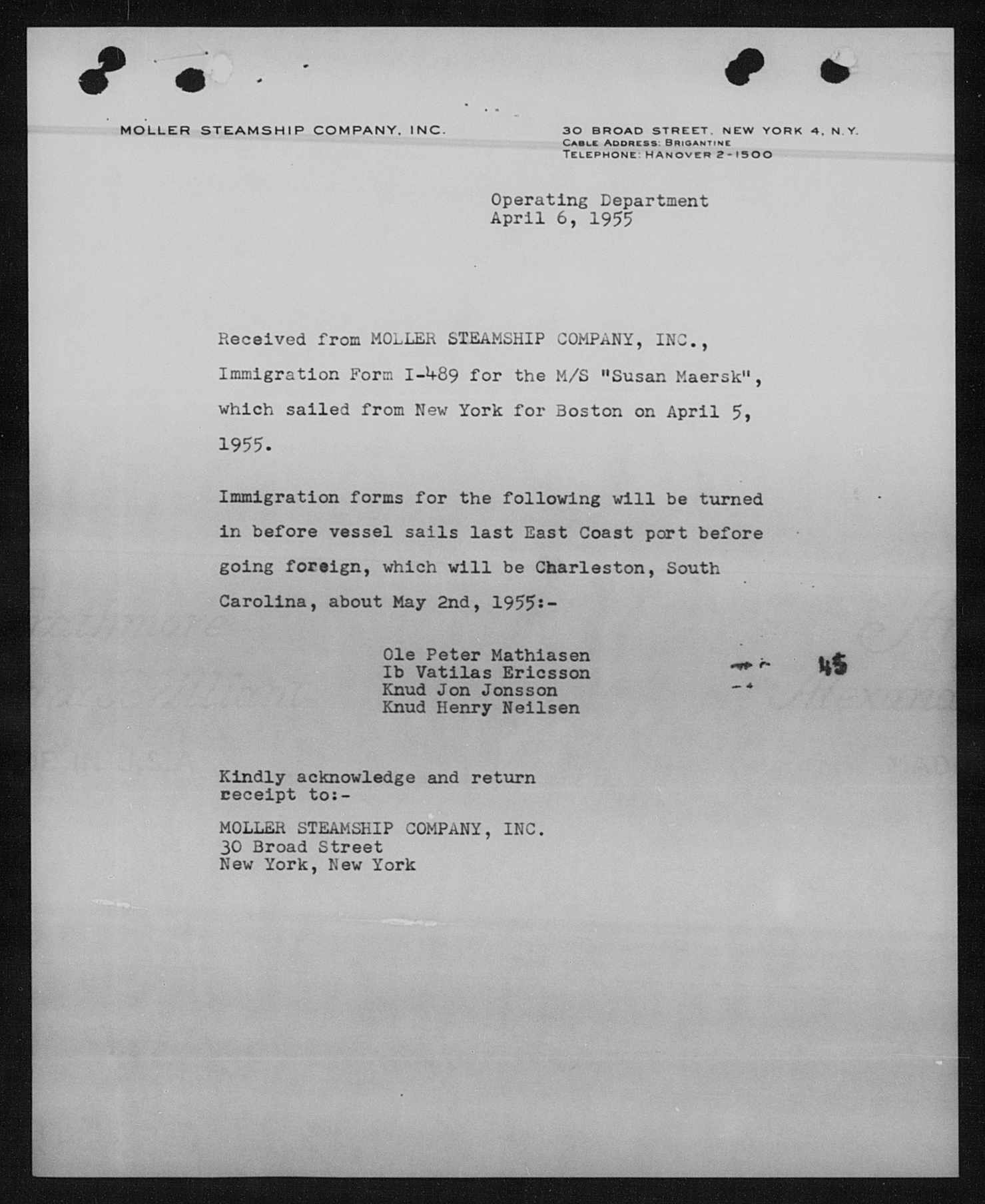 MOLLER STEAMSHIP COMPANY, INC.

30 BROAD STREET, NEW YORK 4, N.Y.
CABLE ADDRESS: BRIGANTINE
TELEPHONE: HANOVER 2-1500

Operating Department
April 6, 1955

Received from MOLLER STEAMSHIP COMPANY, INC., Immigration Form I-489 for the M/S "Susan Maersk", which sailed from New York for Boston on April 5, 1955.

Immigration forms for the following will be turned in before vessel sails last East Coast port before going foreign, which will be Charleston, South Carolina, about May 2nd, 1955:-

Ole Peter Mathiasen
Ib Vatilas Ericsson
Knud Jon Jonsson
Knud Henry Neilsen

45

Kindly acknowledge and return receipt to:-

MOLLER STEAMSHIP COMPANY, INC.
30 Broad Street
New York, New York